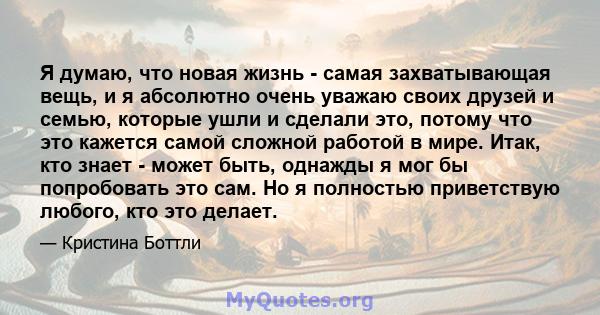 Я думаю, что новая жизнь - самая захватывающая вещь, и я абсолютно очень уважаю своих друзей и семью, которые ушли и сделали это, потому что это кажется самой сложной работой в мире. Итак, кто знает - может быть, однажды я мог бы попробовать это сам. Но я полностью приветствую любого, кто это делает.

— Кристина Боттли

MyQuotes.org